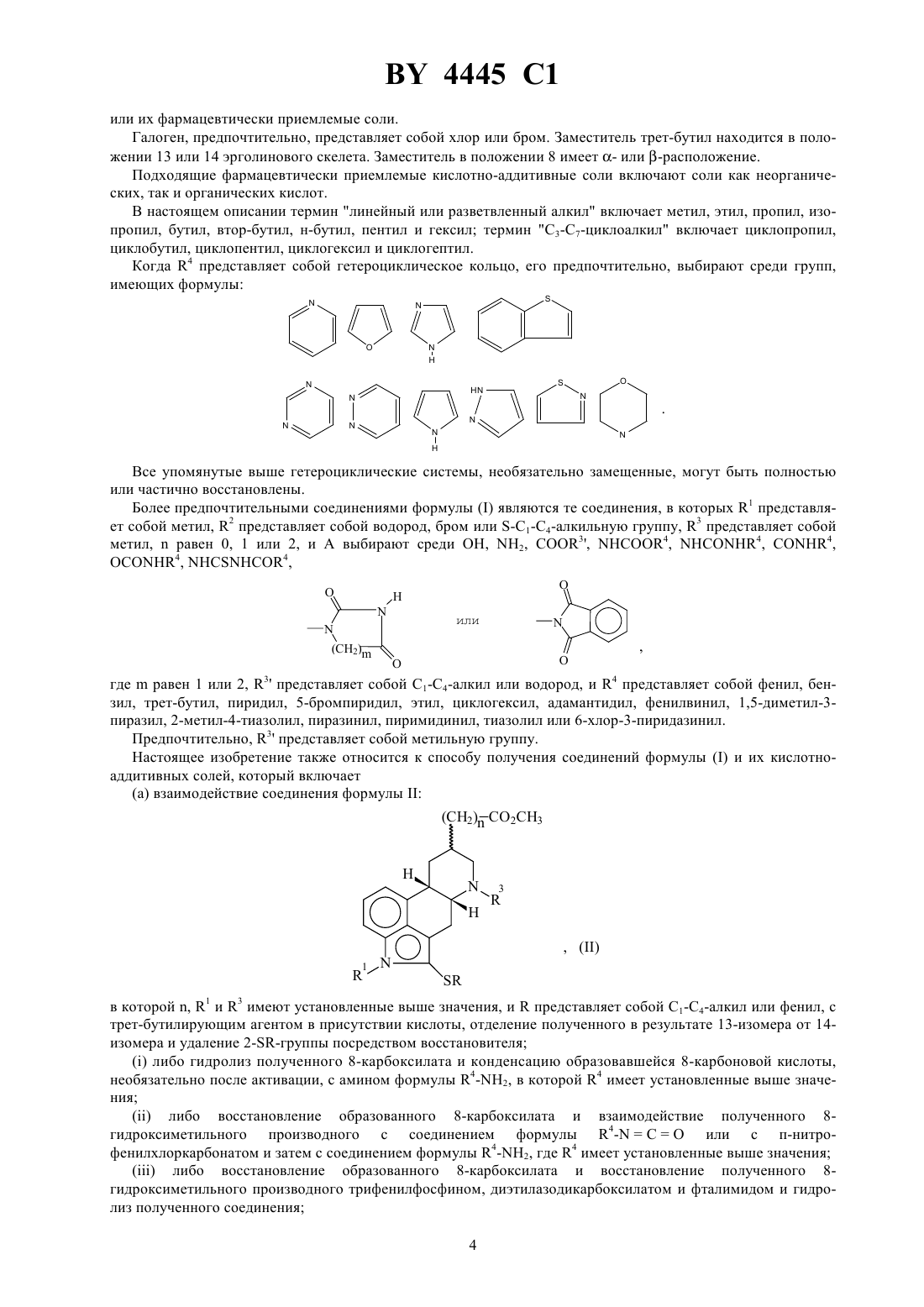 BY 4445 C1

или их фармацевтически приемлемые соли.

Галоген, предпочтительно, представляет собой хлор или бром. Заместитель трет-бутил находится в положении 13 или 14 эрголинового скелета. Заместитель в положении 8 имеет $\alpha$- или $\beta$-расположение.

Подходящие фармацевтически приемлемые кислотно-аддитивные соли включают соли как неорганических, так и органических кислот.

В настоящем описании термин "линейный или разветвленный алкил" включает метил, этил, пропил, изопропил, бутил, втор-бутил, н-бутил, пентил и гексил; термин "$C_3$-$C_7$-циклоалкил" включает циклопропил, циклобутил, циклопентил, циклогексил и циклогептил.

Когда $R^4$ представляет собой гетероциклическое кольцо, его предпочтительно, выбирают среди групп, имеющих формулы:

N O N N H S

N N N N N H HN N S N O N .

Все упомянутые выше гетероциклические системы, необязательно замещенные, могут быть полностью или частично восстановлены.

Более предпочтительными соединениями формулы (I) являются те соединения, в которых $R^1$ представляет собой метил, $R^2$ представляет собой водород, бром или S-$C_1$-$C_4$-алкильную группу, $R^3$ представляет собой метил, n равен 0, 1 или 2, и A выбирают среди OH, $NH_2$, $COOR^{3'}$, $NHCOOR^4$, $NHCONHR^4$, $CONHR^4$, $OCONHR^4$, $NHCSNHCOR^4$,

O H N N $(CH_2)_m$ O или O N O ,

где m равен 1 или 2, $R^{3'}$ представляет собой $C_1$-$C_4$-алкил или водород, и $R^4$ представляет собой фенил, бензил, трет-бутил, пиридил, 5-бромпиридил, этил, циклогексил, адамантидил, фенилвинил, 1,5-диметил-3-пиразил, 2-метил-4-тиазолил, пиразинил, пиримидинил, тиазолил или 6-хлор-3-пиридазинил.

Предпочтительно, $R^{3'}$ представляет собой метильную группу.

Настоящее изобретение также относится к способу получения соединений формулы (I) и их кислотно-аддитивных солей, который включает

(а) взаимодействие соединения формулы II:

$(CH_2)_n$–$CO_2CH_3$ H N $R^3$ H $R^1$ N SR , (II)

в которой n, $R^1$ и $R^3$ имеют установленные выше значения, и R представляет собой $C_1$-$C_4$-алкил или фенил, с трет-бутилирующим агентом в присутствии кислоты, отделение полученного в результате 13-изомера от 14-изомера и удаление 2-SR-группы посредством восстановителя;

(i) либо гидролиз полученного 8-карбоксилата и конденсацию образовавшейся 8-карбоновой кислоты, необязательно после активации, с амином формулы $R^4$-$NH_2$, в которой $R^4$ имеет установленные выше значения;

(ii) либо восстановление образованного 8-карбоксилата и взаимодействие полученного 8-гидроксиметильного производного с соединением формулы $R^4$-N = C = O или с п-нитрофенилхлоркарбонатом и затем с соединением формулы $R^4$-$NH_2$, где $R^4$ имеет установленные выше значения;

(iii) либо восстановление образованного 8-карбоксилата и восстановление полученного 8-гидроксиметильного производного трифенилфосфином, диэтилазодикарбоксилатом и фталимидом и гидролиз полученного соединения;

4